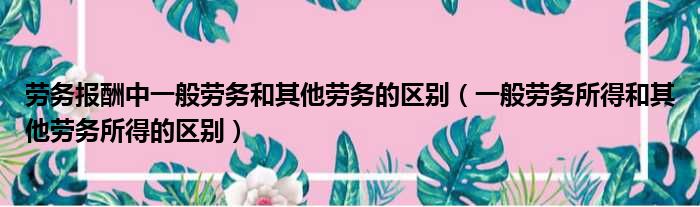 劳务报酬中一般劳务和其他劳务的区别（一般劳务所得和其他劳务所得的区别）